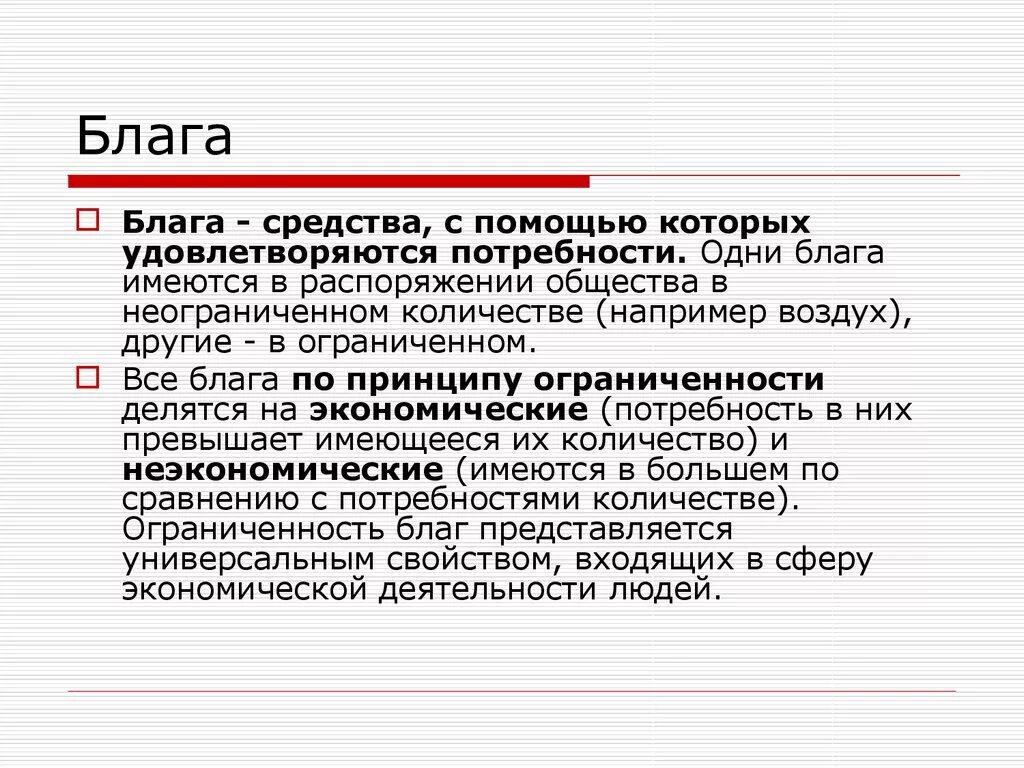 Блага

Блага - средства, с помощью которых удовлетворяются потребности. Одни блага имеются в распоряжении общества в неограниченном количестве (например воздух), другие - в ограниченном.

Все блага по принципу ограниченности делятся на экономические (потребность в них превышает имеющееся их количество) и неэкономические (имеются в большем по сравнению с потребностями количестве). Ограниченность благ представляется универсальным свойством, входящих в сферу экономической деятельности людей.